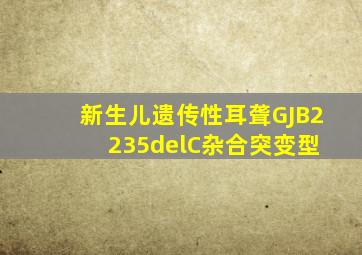 新生儿遗传性耳聋GJB2 235delC杂合突变型